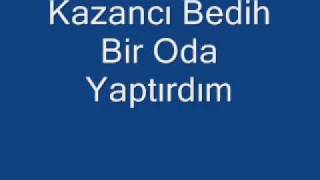 Kazancı Bedih
Bir Oda
Yaptırdım